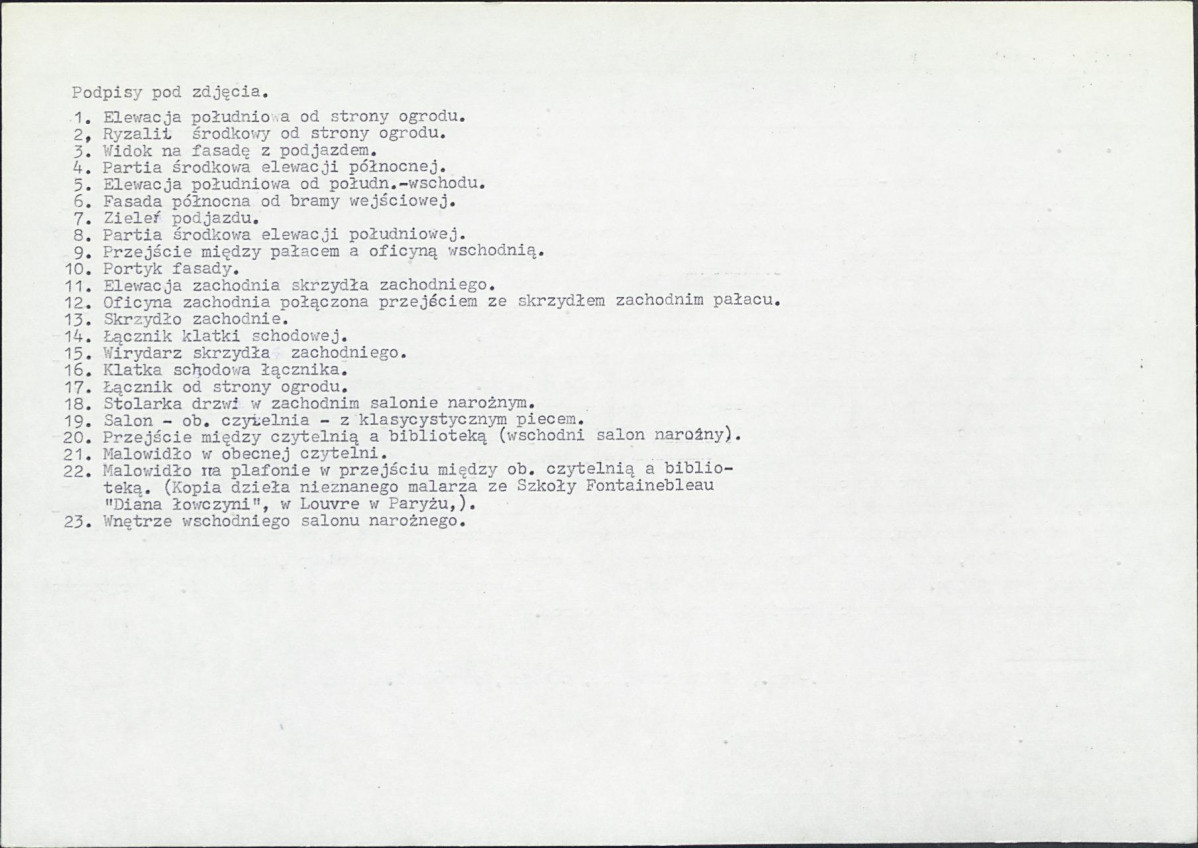 Podpisy pod zdjęcia.

1. Elewacja południowa od strony ogrodu.
2, Ryzalit środkowy od strony ogrodu.
3. Widok na fasadę z podjazdem.
4. Partia środkowa elewacji północnej.
5. Elewacja południowa od połudn.-wschodu.
6. Fasada północna od bramy wejściowej.
7. Zieleń podjazdu.
8. Partia środkowa elewacji południowej.
9. Przejście między pałacem a oficyną wschodnią.
10. Portyk fasady.
11. Elewacja zachodnia skrzydła zachodniego.
12. Oficyna zachodnia połączona przejściem ze skrzydłem zachodnim pałacu.
13. Skrzydło zachodnie.
14. Łącznik klatki schodowej.
15. Wirydarz skrzydła zachodniego.
16. Klatka schodowa łącznika.
17. Łącznik od strony ogrodu.
18. Stolarka drzwi w zachodnim salonie narożnym.
19. Salon - ob. czytelnia - z klasycystycznym piecem.
20. Przejście między czytelnią a biblioteką (wschodni salon narożny).
21. Malowidło w obecnej czytelni.
22. Malowidło na plafonie w przejściu między ob. czytelnią a biblioteką. (Kopia dzieła nieznanego malarza ze Szkoły Fontainebleau "Diana łowczyni", w Louvre w Paryżu,).
23. Wnętrze wschodniego salonu narożnego.